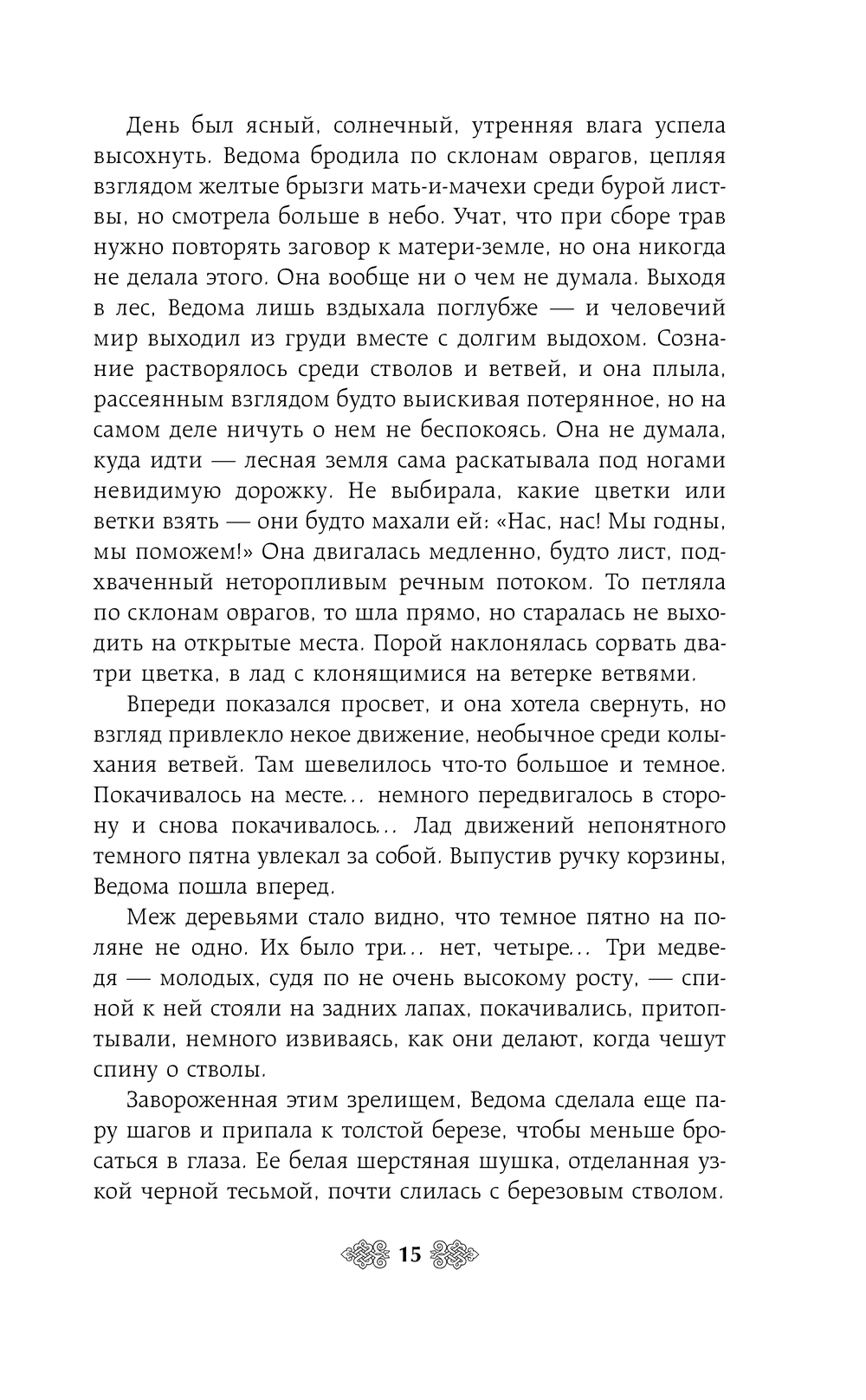 День был ясный, солнечный, утренняя влага успела высохнуть. Ведома бродила по склонам оврагов, цепляя взглядом желтые брызги мать-и-мачехи среди бурой листвы, но смотрела больше в небо. Учат, что при сборе трав нужно повторять заговор к матери-земле, но она никогда не делала этого. Она вообще ни о чем не думала. Выходя в лес, Ведома лишь вздыхала поглубже — и человечий мир выходил из груди вместе с долгим выдохом. Сознание растворялось среди стволов и ветвей, и она плыла, рассеянным взглядом будто выискивая потерянное, но на самом деле ничуть о нем не беспокоясь. Она не думала, куда идти — лесная земля сама раскатывала под ногами невидимую дорожку. Не выбирала, какие цветки или ветки взять — они будто махали ей: «Нас, нас! Мы годны, мы поможем!» Она двигалась медленно, будто лист, подхваченный неторопливым речным потоком. То петляла по склонам оврагов, то шла прямо, но старалась не выходить на открытые места. Порой наклонялась сорвать два-три цветка, в лад с клонящимися на ветерке ветвями.

Впереди показался просвет, и она хотела свернуть, но взгляд привлекло некое движение, необычное среди колыхания ветвей. Там шевелилось что-то большое и темное. Покачивалось на месте... немного передвигалось в сторону и снова покачивалось... Лад движений непонятного темного пятна увлекал за собой. Выпустив ручку корзины, Ведома пошла вперед.

Меж деревьями стало видно, что темное пятно на поляне не одно. Их было три... нет, четыре... Три медведя — молодых, судя по не очень высокому росту, — спиной к ней стояли на задних лапах, покачивались, притоптывали, немного извиваясь, как они делают, когда чешут спину о стволы.

Завороженная этим зрелищем, Ведома сделала еще пару шагов и припала к толстой березе, чтобы меньше бросаться в глаза. Ее белая шерстяная шушка, отделанная узкой черной тесьмой, почти слилась с березовым стволом.

15